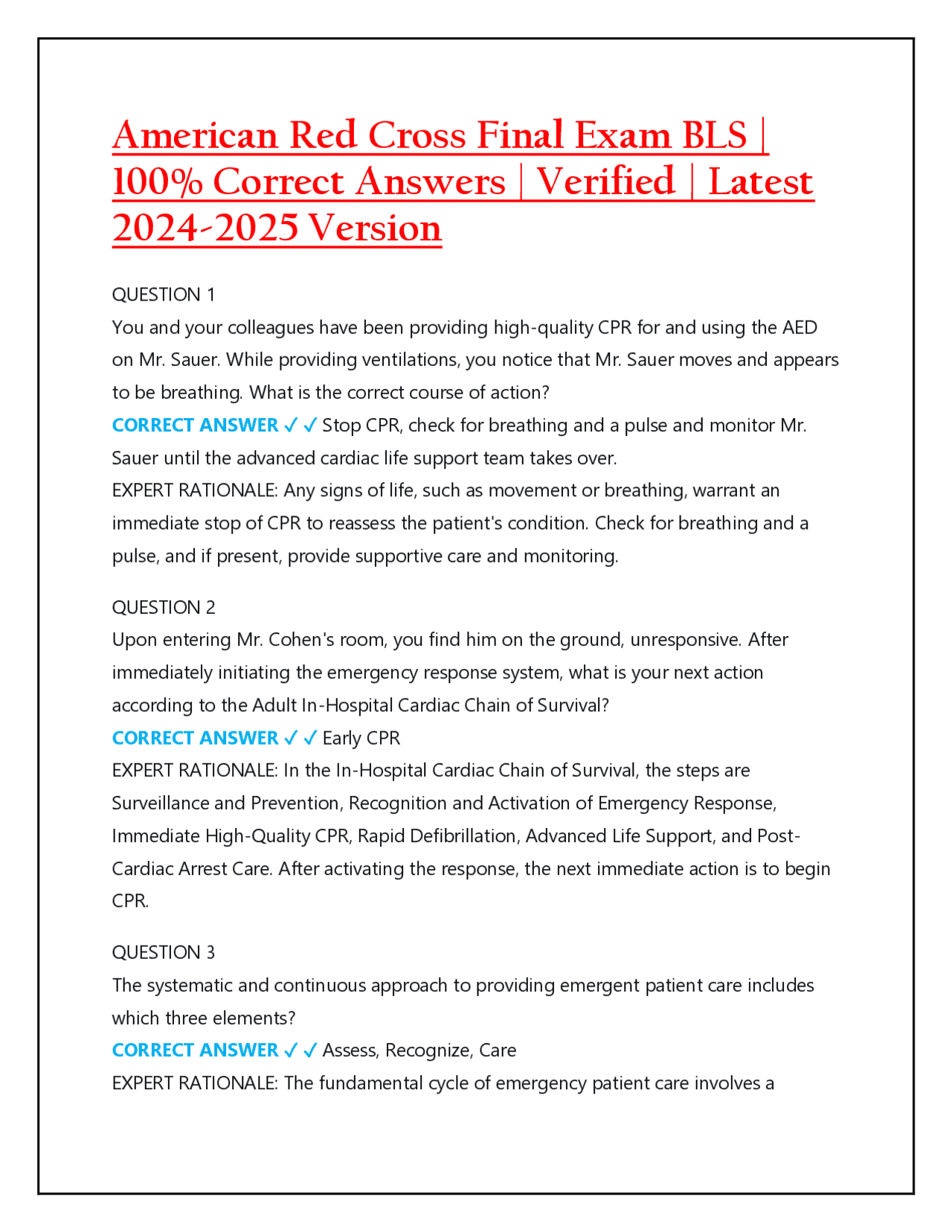 American Red Cross Final Exam BLS | 100% Correct Answers | Verified | Latest 2024-2025 Version

QUESTION 1
You and your colleagues have been providing high-quality CPR for and using the AED on Mr. Sauer. While providing ventilations, you notice that Mr. Sauer moves and appears to be breathing. What is the correct course of action?
CORRECT ANSWER ✓✓ Stop CPR, check for breathing and a pulse and monitor Mr. Sauer until the advanced cardiac life support team takes over.
EXPERT RATIONALE: Any signs of life, such as movement or breathing, warrant an immediate stop of CPR to reassess the patient's condition. Check for breathing and a pulse, and if present, provide supportive care and monitoring.

QUESTION 2
Upon entering Mr. Cohen's room, you find him on the ground, unresponsive. After immediately initiating the emergency response system, what is your next action according to the Adult In-Hospital Cardiac Chain of Survival?
CORRECT ANSWER ✓✓ Early CPR
EXPERT RATIONALE: In the In-Hospital Cardiac Chain of Survival, the steps are Surveillance and Prevention, Recognition and Activation of Emergency Response, Immediate High-Quality CPR, Rapid Defibrillation, Advanced Life Support, and Post-Cardiac Arrest Care. After activating the response, the next immediate action is to begin CPR.

QUESTION 3
The systematic and continuous approach to providing emergent patient care includes which three elements?
CORRECT ANSWER ✓✓ Assess, Recognize, Care
EXPERT RATIONALE: The fundamental cycle of emergency patient care involves a